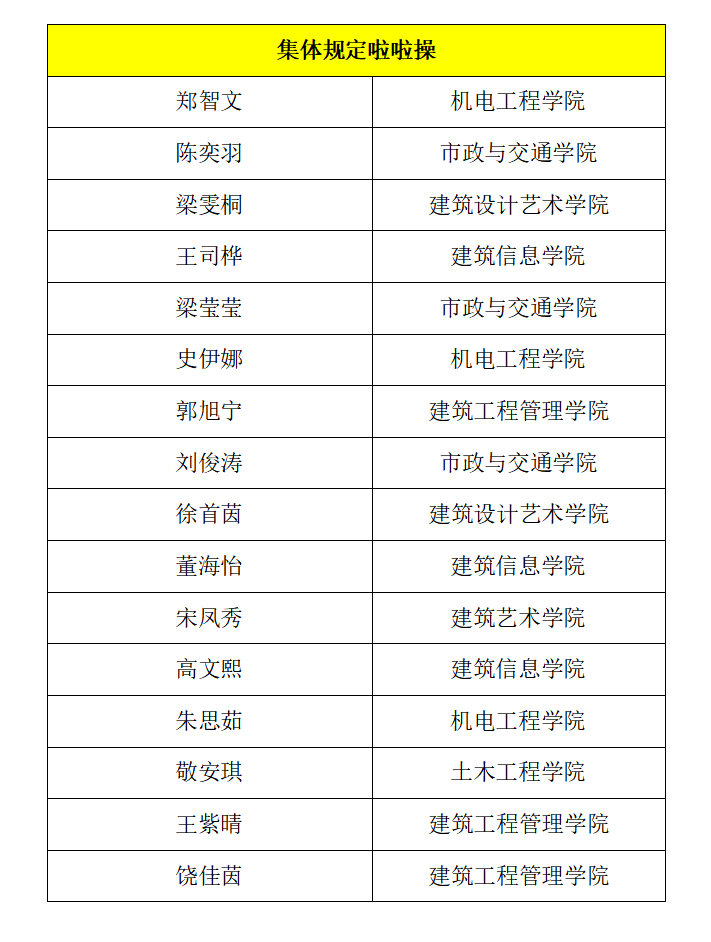 | 集体规定啦啦操 | |
|---|---|
| 郑智文 | 机电工程学院 |
| 陈奕羽 | 市政与交通学院 |
| 梁雯桐 | 建筑设计艺术学院 |
| 王司桦 | 建筑信息学院 |
| 梁莹莹 | 市政与交通学院 |
| 史伊娜 | 机电工程学院 |
| 郭旭宁 | 建筑工程管理学院 |
| 刘俊涛 | 市政与交通学院 |
| 徐首茵 | 建筑设计艺术学院 |
| 董海怡 | 建筑信息学院 |
| 宋凤秀 | 建筑艺术学院 |
| 高文熙 | 建筑信息学院 |
| 朱思茹 | 机电工程学院 |
| 敬安琪 | 土木工程学院 |
| 王紫晴 | 建筑工程管理学院 |
| 饶佳茵 | 建筑工程管理学院 |